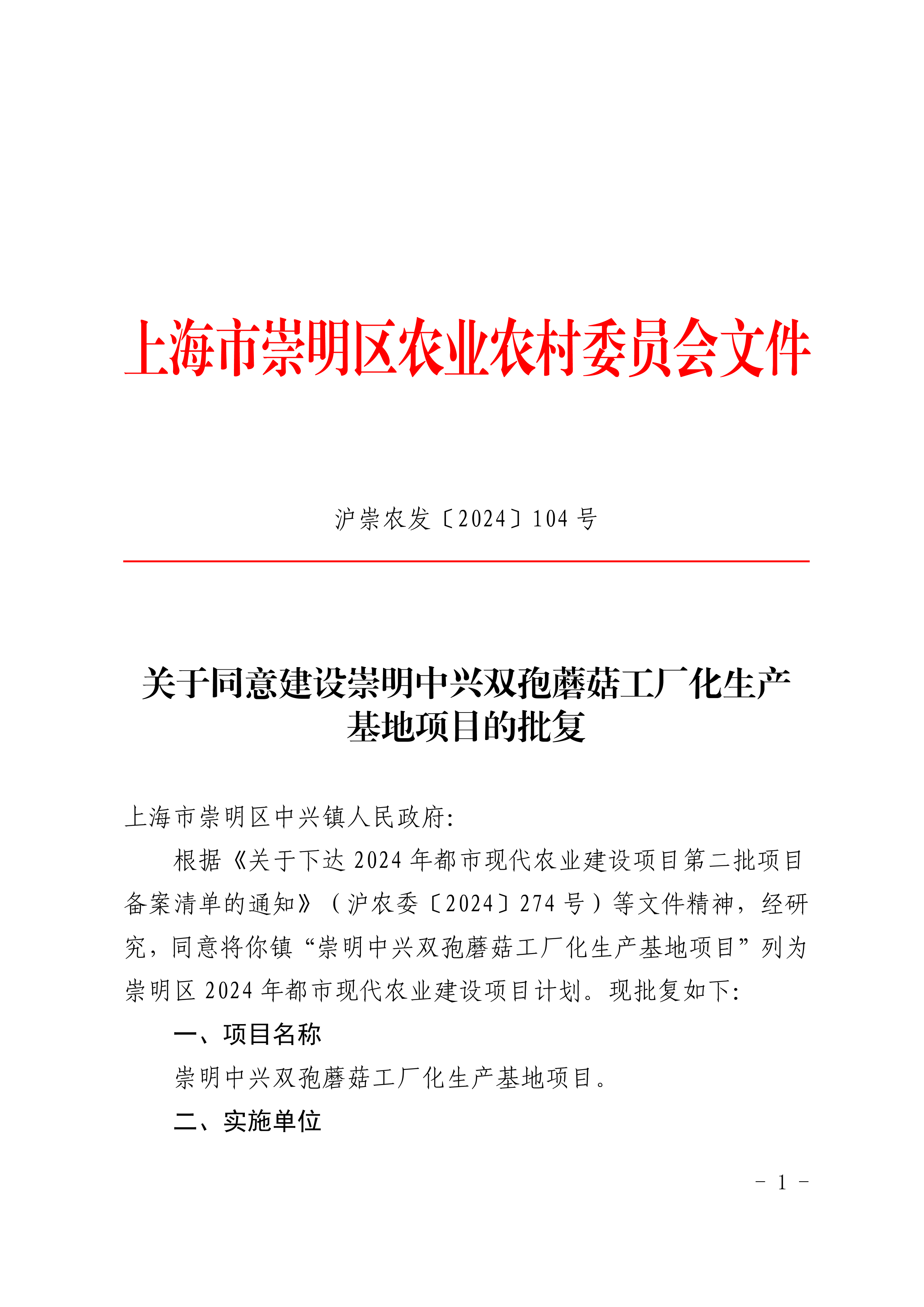 上海市崇明区农业农村委员会文件

沪崇农发〔2024〕104 号

关于同意建设崇明中兴双孢蘑菇工厂化生产基地项目的批复

上海市崇明区中兴镇人民政府:

根据《关于下达 2024 年都市现代农业建设项目第二批项目备案清单的通知》（沪农委〔2024〕274 号）等文件精神，经研究，同意将你镇“崇明中兴双孢蘑菇工厂化生产基地项目”列为崇明区 2024 年都市现代农业建设项目计划。现批复如下:

一、项目名称

崇明中兴双孢蘑菇工厂化生产基地项目。

二、实施单位

- 1 -